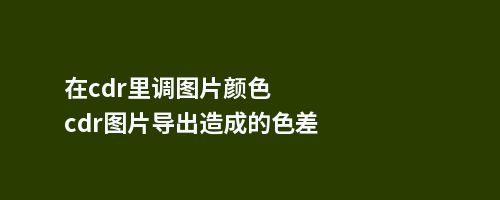 在cdr里调图片颜色
cdr图片导出造成的色差